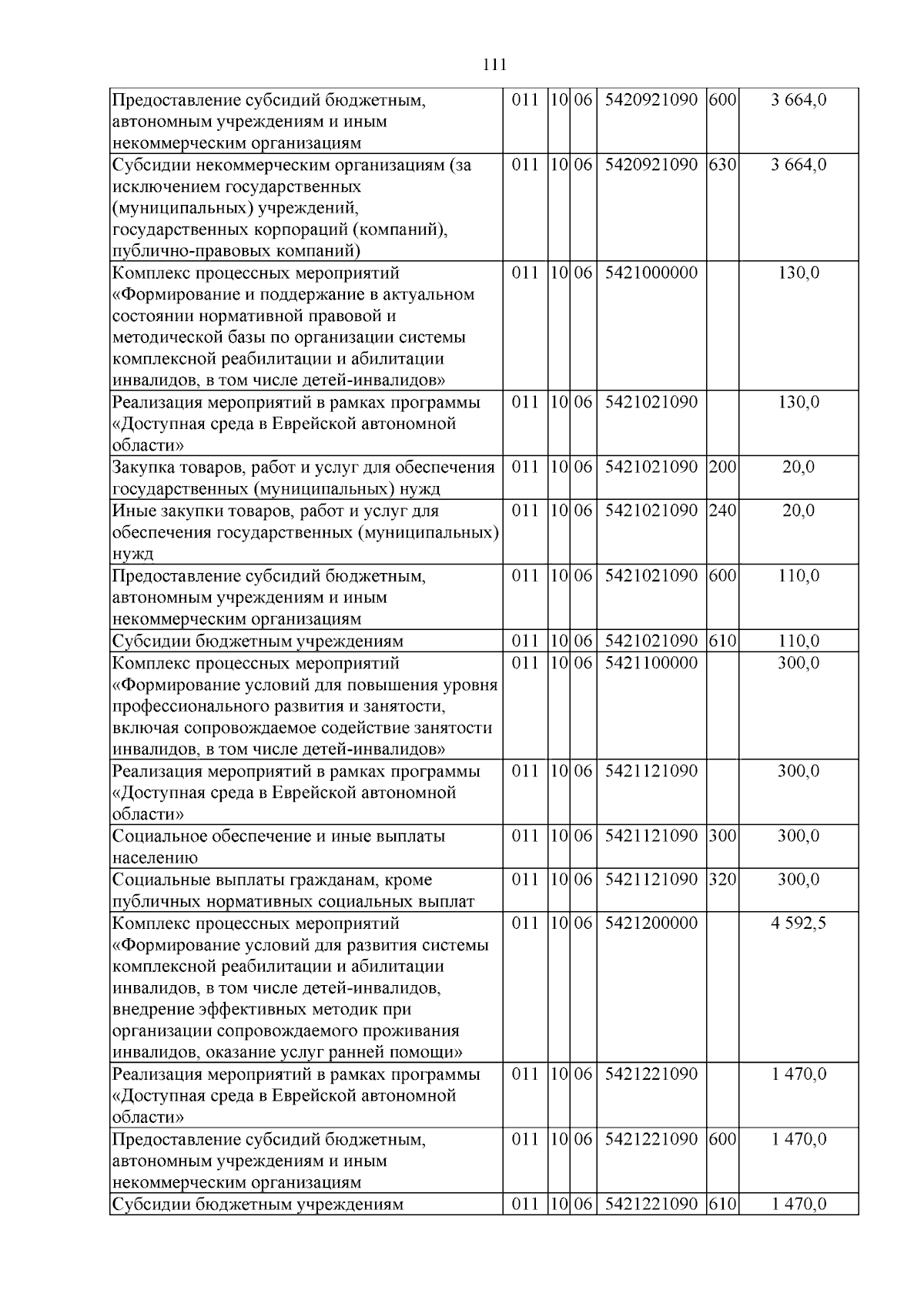 111

| | | | | | | |
|---|---|---|---|---|---|---|
| Предоставление субсидий бюджетным, автономным учреждениям и иным некоммерческим организациям | 011 | 10 | 06 | 5420921090 | 600 | 3 664,0 |
| Субсидии некоммерческим организациям (за исключением государственных (муниципальных) учреждений, государственных корпораций (компаний), публично-правовых компаний) | 011 | 10 | 06 | 5420921090 | 630 | 3 664,0 |
| Комплекс процессных мероприятий «Формирование и поддержание в актуальном состоянии нормативной правовой и методической базы по организации системы комплексной реабилитации и абилитации инвалидов, в том числе детей-инвалидов» | 011 | 10 | 06 | 5421000000 | | 130,0 |
| Реализация мероприятий в рамках программы «Доступная среда в Еврейской автономной области» | 011 | 10 | 06 | 5421021090 | | 130,0 |
| Закупка товаров, работ и услуг для обеспечения государственных (муниципальных) нужд | 011 | 10 | 06 | 5421021090 | 200 | 20,0 |
| Иные закупки товаров, работ и услуг для обеспечения государственных (муниципальных) нужд | 011 | 10 | 06 | 5421021090 | 240 | 20,0 |
| Предоставление субсидий бюджетным, автономным учреждениям и иным некоммерческим организациям | 011 | 10 | 06 | 5421021090 | 600 | 110,0 |
| Субсидии бюджетным учреждениям | 011 | 10 | 06 | 5421021090 | 610 | 110,0 |
| Комплекс процессных мероприятий «Формирование условий для повышения уровня профессионального развития и занятости, включая сопровождаемое содействие занятости инвалидов, в том числе детей-инвалидов» | 011 | 10 | 06 | 5421100000 | | 300,0 |
| Реализация мероприятий в рамках программы «Доступная среда в Еврейской автономной области» | 011 | 10 | 06 | 5421121090 | | 300,0 |
| Социальное обеспечение и иные выплаты населению | 011 | 10 | 06 | 5421121090 | 300 | 300,0 |
| Социальные выплаты гражданам, кроме публичных нормативных социальных выплат | 011 | 10 | 06 | 5421121090 | 320 | 300,0 |
| Комплекс процессных мероприятий «Формирование условий для развития системы комплексной реабилитации и абилитации инвалидов, в том числе детей-инвалидов, внедрение эффективных методик при организации сопровождаемого проживания инвалидов, оказание услуг ранней помощи» | 011 | 10 | 06 | 5421200000 | | 4 592,5 |
| Реализация мероприятий в рамках программы «Доступная среда в Еврейской автономной области» | 011 | 10 | 06 | 5421221090 | | 1 470,0 |
| Предоставление субсидий бюджетным, автономным учреждениям и иным некоммерческим организациям | 011 | 10 | 06 | 5421221090 | 600 | 1 470,0 |
| Субсидии бюджетным учреждениям | 011 | 10 | 06 | 5421221090 | 610 | 1 470,0 |